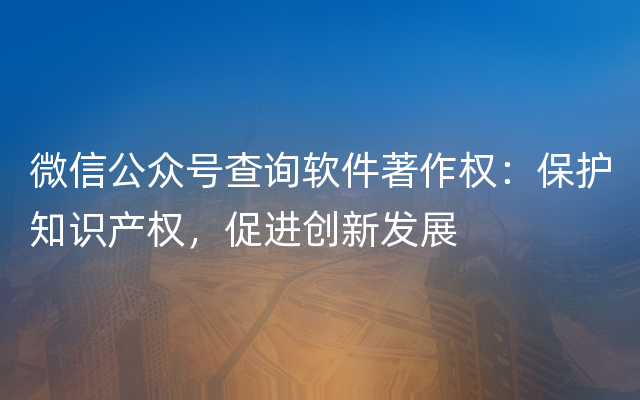 微信公众号查询软件著作权：保护知识产权，促进创新发展